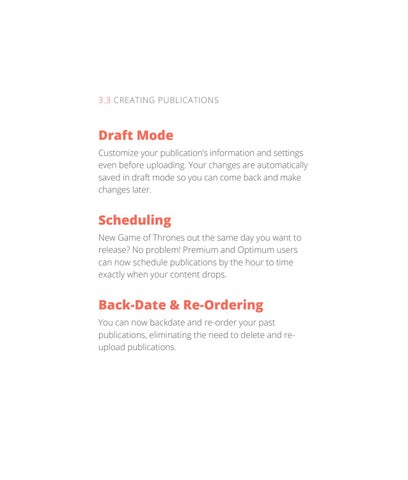 3.3 CREATING PUBLICATIONS

Draft Mode

Customize your publication's information and settings even before uploading. Your changes are automatically saved in draft mode so you can come back and make changes later.

Scheduling

New Game of Thrones out the same day you want to release? No problem! Premium and Optimum users can now schedule publications by the hour to time exactly when your content drops.

Back-Date & Re-Ordering

You can now backdate and re-order your past publications, eliminating the need to delete and re-upload publications.